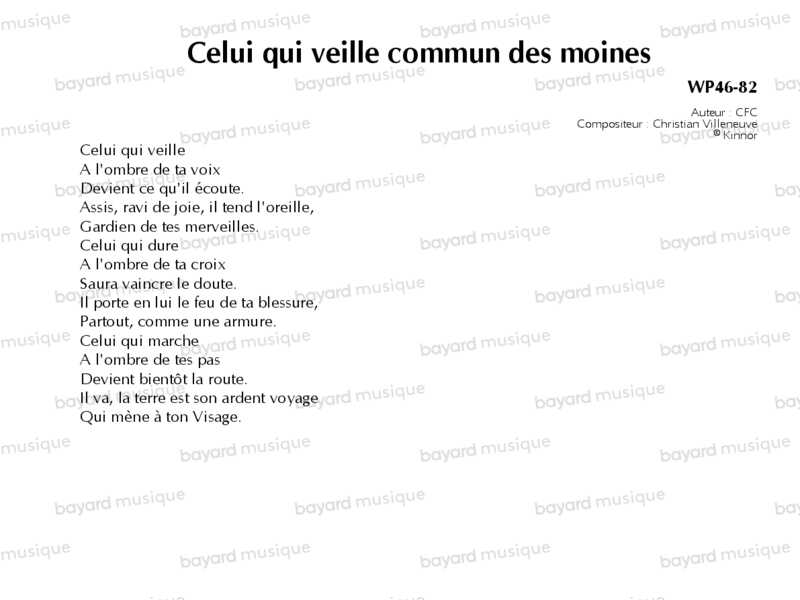 Celui qui veille commun des moines

WP46-82

Auteur : CFC
Compositeur : Christian Villeneuve
© Kinnor

Celui qui veille
A l'ombre de ta voix
Devient ce qu'il écoute.
Assis, ravi de joie, il tend l'oreille,
Gardien de tes merveilles.
Celui qui dure
A l'ombre de ta croix
Saura vaincre le doute.
Il porte en lui le feu de ta blessure,
Partout, comme une armure.
Celui qui marche
A l'ombre de tes pas
Devient bientôt la route.
Il va, la terre est son ardent voyage
Qui mène à ton Visage.

bayard musique